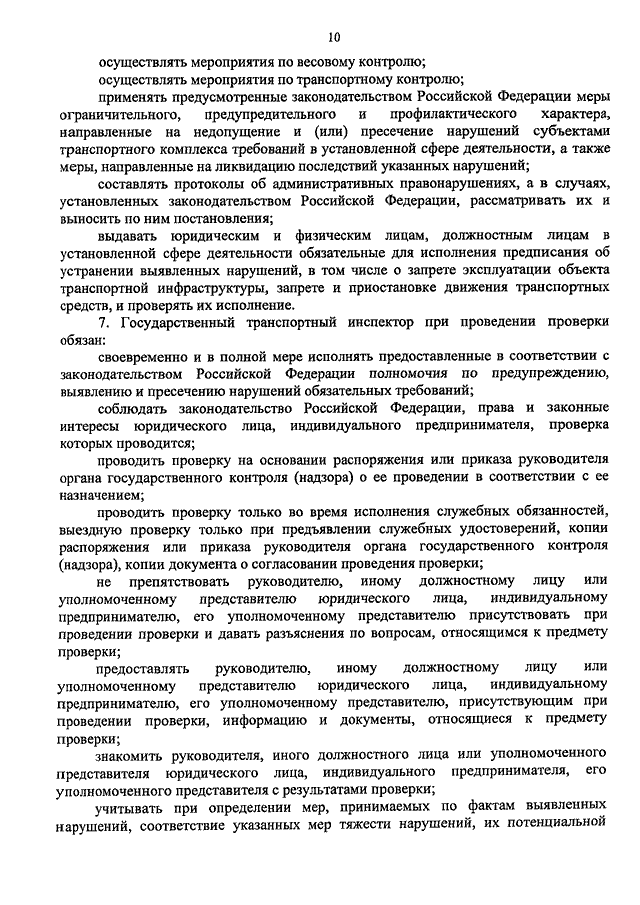 10

осуществлять мероприятия по весовому контролю;

осуществлять мероприятия по транспортному контролю;

применять предусмотренные законодательством Российской Федерации меры ограничительного, предупредительного и профилактического характера, направленные на недопущение и (или) пресечение нарушений субъектами транспортного комплекса требований в установленной сфере деятельности, а также меры, направленные на ликвидацию последствий указанных нарушений;

составлять протоколы об административных правонарушениях, а в случаях, установленных законодательством Российской Федерации, рассматривать их и выносить по ним постановления;

выдавать юридическим и физическим лицам, должностным лицам в установленной сфере деятельности обязательные для исполнения предписания об устранении выявленных нарушений, в том числе о запрете эксплуатации объекта транспортной инфраструктуры, запрете и приостановке движения транспортных средств, и проверять их исполнение.

7. Государственный транспортный инспектор при проведении проверки обязан:

своевременно и в полной мере исполнять предоставленные в соответствии с законодательством Российской Федерации полномочия по предупреждению, выявлению и пресечению нарушений обязательных требований;

соблюдать законодательство Российской Федерации, права и законные интересы юридического лица, индивидуального предпринимателя, проверка которых проводится;

проводить проверку на основании распоряжения или приказа руководителя органа государственного контроля (надзора) о ее проведении в соответствии с ее назначением;

проводить проверку только во время исполнения служебных обязанностей, выездную проверку только при предъявлении служебных удостоверений, копии распоряжения или приказа руководителя органа государственного контроля (надзора), копии документа о согласовании проведения проверки;

не препятствовать руководителю, иному должностному лицу или уполномоченному представителю юридического лица, индивидуальному предпринимателю, его уполномоченному представителю присутствовать при проведении проверки и давать разъяснения по вопросам, относящимся к предмету проверки;

предоставлять руководителю, иному должностному лицу или уполномоченному представителю юридического лица, индивидуальному предпринимателю, его уполномоченному представителю, присутствующим при проведении проверки, информацию и документы, относящиеся к предмету проверки;

знакомить руководителя, иного должностного лица или уполномоченного представителя юридического лица, индивидуального предпринимателя, его уполномоченного представителя с результатами проверки;

учитывать при определении мер, принимаемых по фактам выявленных нарушений, соответствие указанных мер тяжести нарушений, их потенциальной